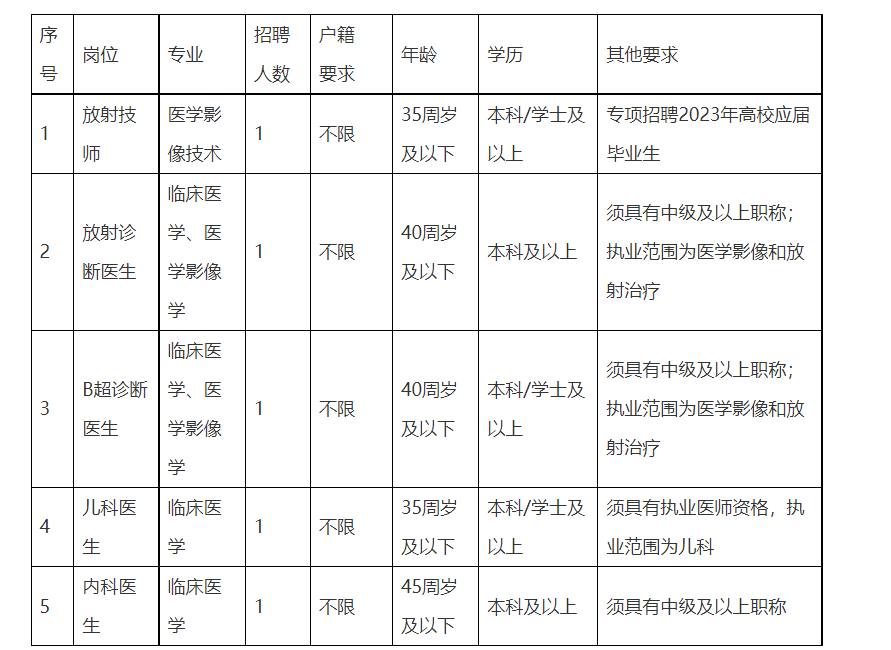 | 序号 | 岗位 | 专业 | 招聘人数 | 户籍要求 | 年龄 | 学历 | 其他要求 |
|---|---|---|---|---|---|---|---|
| 1 | 放射技师 | 医学影像技术 | 1 | 不限 | 35周岁及以下 | 本科/学士及以上 | 专项招聘2023年高校应届毕业生 |
| 2 | 放射诊断医生 | 临床医学、医学影像学 | 1 | 不限 | 40周岁及以下 | 本科及以上 | 须具有中级及以上职称；执业范围为医学影像和放射治疗 |
| 3 | B超诊断医生 | 临床医学、医学影像学 | 1 | 不限 | 40周岁及以下 | 本科/学士及以上 | 须具有中级及以上职称；执业范围为医学影像和放射治疗 |
| 4 | 儿科医生 | 临床医学 | 1 | 不限 | 35周岁及以下 | 本科/学士及以上 | 须具有执业医师资格，执业范围为儿科 |
| 5 | 内科医生 | 临床医学 | 1 | 不限 | 45周岁及以下 | 本科及以上 | 须具有中级及以上职称 |